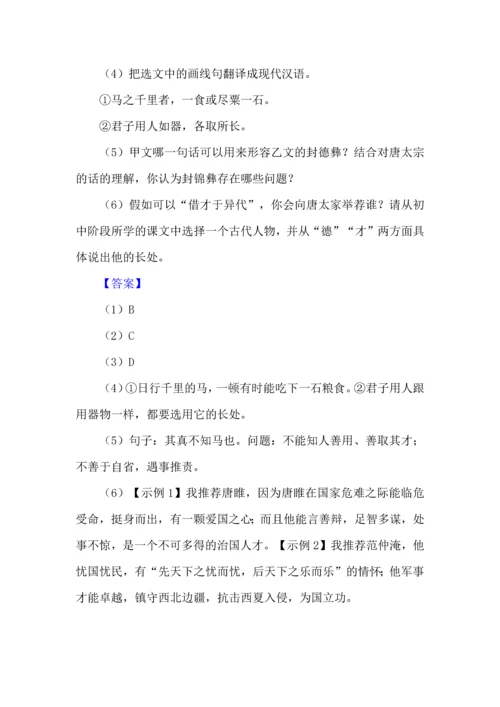 （4）把选文中的画线句翻译成现代汉语。

①马之千里者，一食或尽粟一石。

②君子用人如器，各取所长。

（5）甲文哪一句话可以用来形容乙文的封德彝？结合对唐太宗的话的理解，你认为封锦彝存在哪些问题？

（6）假如可以“借才于异代”，你会向唐太家举荐谁？请从初中阶段所学的课文中选择一个古代人物，并从“德”“才”两方面具体说出他的长处。

【答案】

（1）B

（2）C

（3）D

（4）①日行千里的马，一顿有时能吃下一石粮食。②君子用人跟用器物一样，都要选用它的长处。

（5）句子：其真不知马也。问题：不能知人善用、善取其才；不善于自省，遇事推责。

（6）【示例1】我推荐唐雎，因为唐雎在国家危难之际能临危受命，挺身而出，有一颗爱国之心；而且他能言善辩，足智多谋，处事不惊，是一个不可多得的治国人才。【示例2】我推荐范仲淹，他忧国忧民，有“先天下之忧而忧，后天下之乐而乐”的情怀；他军事才能卓越，镇守西北边疆，抗击西夏入侵，为国立功。